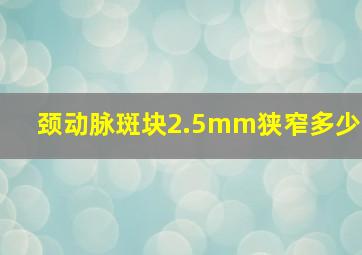 颈动脉斑块2.5mm狭窄多少